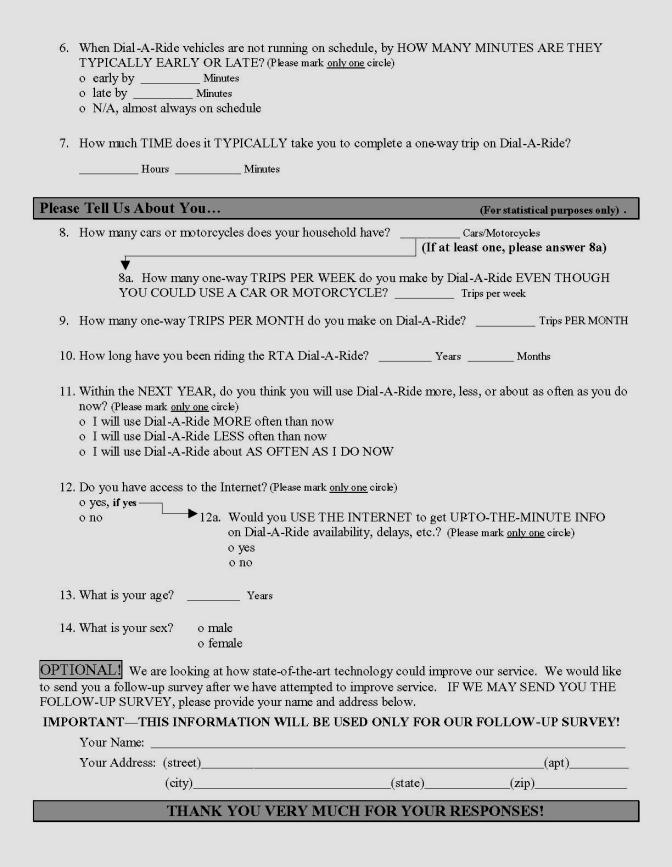 6. When Dial-A-Ride vehicles are not running on schedule, by HOW MANY MINUTES ARE THEY TYPICALLY EARLY OR LATE? (Please mark only one circle)
o early by ____ Minutes
o late by ____ Minutes
o N/A, almost always on schedule

7. How much TIME does it TYPICALLY take you to complete a one-way trip on Dial-A-Ride?

____ Hours ____ Minutes

Please Tell Us About You... (For statistical purposes only) .

8. How many cars or motorcycles does your household have? ____ Cars/Motorcycles
(If at least one, please answer 8a)

8a. How many one-way TRIPS PER WEEK do you make by Dial-A-Ride EVEN THOUGH YOU COULD USE A CAR OR MOTORCYCLE? ____ Trips per week

9. How many one-way TRIPS PER MONTH do you make on Dial-A-Ride? ____ Trips PER MONTH

10. How long have you been riding the RTA Dial-A-Ride? ____ Years ____ Months

11. Within the NEXT YEAR, do you think you will use Dial-A-Ride more, less, or about as often as you do now? (Please mark only one circle)
o I will use Dial-A-Ride MORE often than now
o I will use Dial-A-Ride LESS often than now
o I will use Dial-A-Ride about AS OFTEN AS I DO NOW

12. Do you have access to the Internet? (Please mark only one circle)
o yes, if yes
o no
12a. Would you USE THE INTERNET to get UP-TO-THE-MINUTE INFO on Dial-A-Ride availability, delays, etc.? (Please mark only one circle)
o yes
o no

13. What is your age? ____ Years

14. What is your sex? o male
o female

OPTIONAL! We are looking at how state-of-the-art technology could improve our service. We would like to send you a follow-up survey after we have attempted to improve service. IF WE MAY SEND YOU THE FOLLOW-UP SURVEY, please provide your name and address below.

IMPORTANT—THIS INFORMATION WILL BE USED ONLY FOR OUR FOLLOW-UP SURVEY!

Your Name: ____
Your Address: (street)____(apt)____
(city)____(state)____(zip)____

THANK YOU VERY MUCH FOR YOUR RESPONSES!